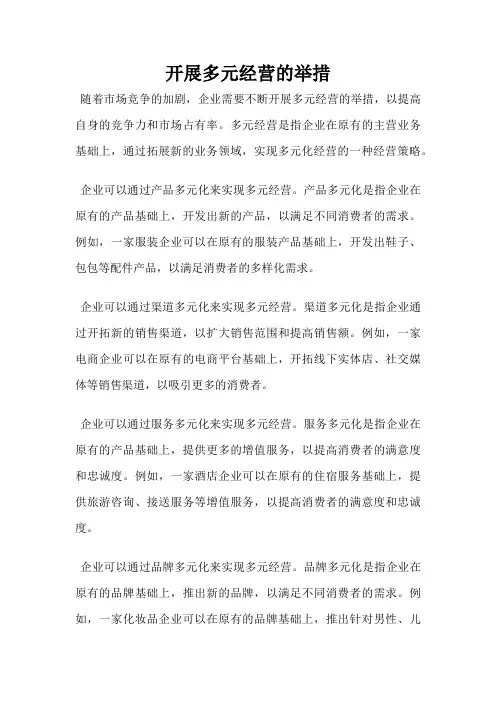 开展多元经营的举措

随着市场竞争的加剧，企业需要不断开展多元经营的举措，以提高自身的竞争力和市场占有率。多元经营是指企业在原有的主营业务基础上，通过拓展新的业务领域，实现多元化经营的一种经营策略。

企业可以通过产品多元化来实现多元经营。产品多元化是指企业在原有的产品基础上，开发出新的产品，以满足不同消费者的需求。例如，一家服装企业可以在原有的服装产品基础上，开发出鞋子、包包等配件产品，以满足消费者的多样化需求。

企业可以通过渠道多元化来实现多元经营。渠道多元化是指企业通过开拓新的销售渠道，以扩大销售范围和提高销售额。例如，一家电商企业可以在原有的电商平台基础上，开拓线下实体店、社交媒体等销售渠道，以吸引更多的消费者。

企业可以通过服务多元化来实现多元经营。服务多元化是指企业在原有的产品基础上，提供更多的增值服务，以提高消费者的满意度和忠诚度。例如，一家酒店企业可以在原有的住宿服务基础上，提供旅游咨询、接送服务等增值服务，以提高消费者的满意度和忠诚度。

企业可以通过品牌多元化来实现多元经营。品牌多元化是指企业在原有的品牌基础上，推出新的品牌，以满足不同消费者的需求。例如，一家化妆品企业可以在原有的品牌基础上，推出针对男性、儿